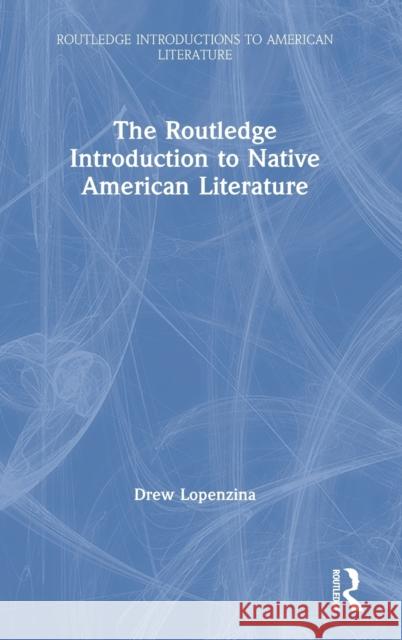 ROUTLEDGE INTRODUCTIONS TO AMERICAN LITERATURE

The Routledge Introduction to Native American Literature

Drew Lopenzina

ROUTLEDGE